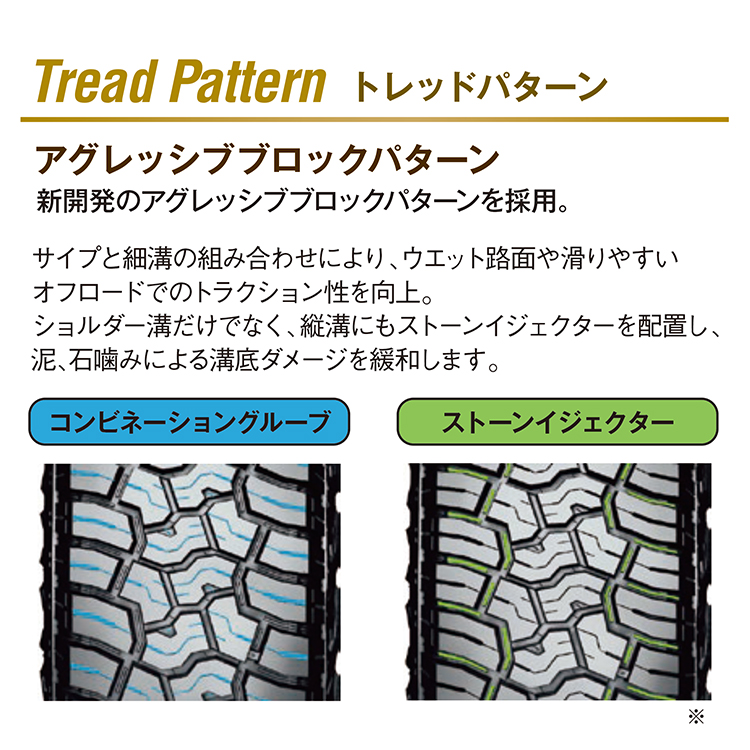 Tread Pattern トレッドパターン

アグレッシブブロックパターン
新開発のアグレッシブブロックパターンを採用。

サイプと細溝の組み合わせにより、ウエット路面や滑りやすいオフロードでのトラクション性を向上。
ショルダー溝だけでなく、縦溝にもストーンイジェクターを配置し、泥、石噛みによる溝底ダメージを緩和します。

コンビネーショングルーブ

ストーンイジェクター

※